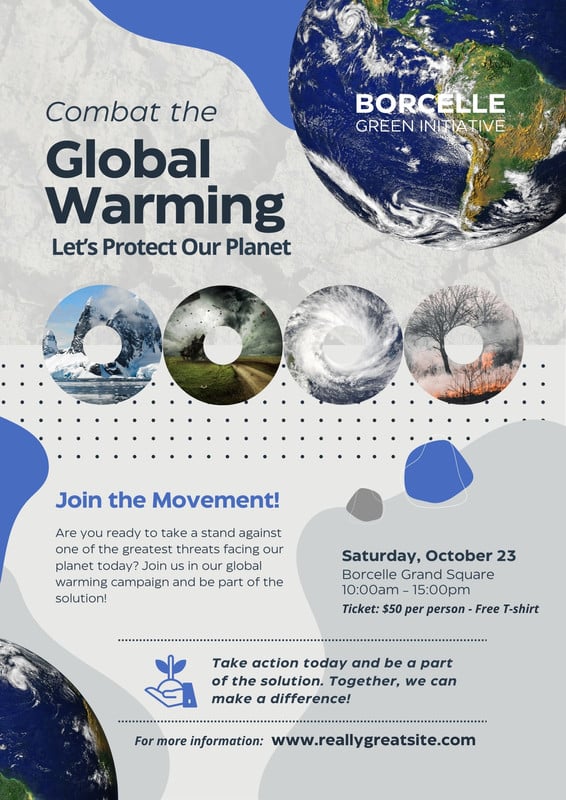 Combat the

Global Warming

Let's Protect Our Planet

BORCELLE
GREEN INITIATIVE

Join the Movement!

Are you ready to take a stand against one of the greatest threats facing our planet today? Join us in our global warming campaign and be part of the solution!

Saturday, October 23
Borcelle Grand Square
10:00am – 15:00pm
Ticket: $50 per person - Free T-shirt

Take action today and be a part of the solution. Together, we can make a difference!

For more information: www.reallygreatsite.com